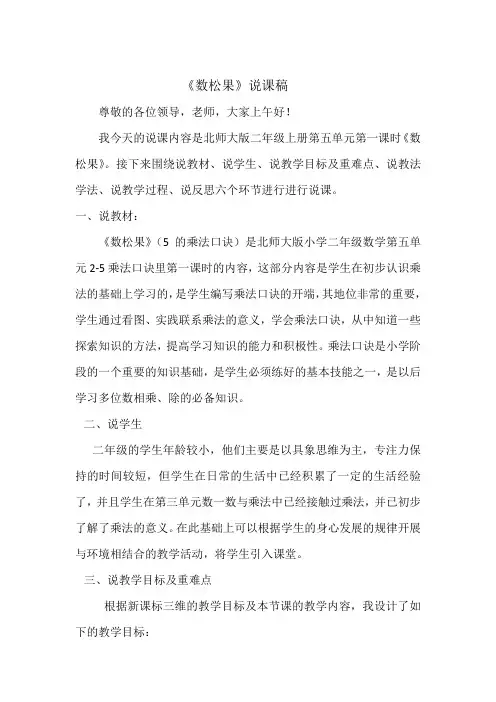 《数松果》说课稿

尊敬的各位领导，老师，大家上午好！

我今天的说课内容是北师大版二年级上册第五单元第一课时《数松果》。接下来围绕说教材、说学生、说教学目标及重难点、说教法学法、说教学过程、说反思六个环节进行进行说课。

一、说教材：

《数松果》（5 的乘法口诀）是北师大版小学二年级数学第五单元 2-5 乘法口诀里第一课时的内容，这部分内容是学生在初步认识乘法的基础上学习的，是学生编写乘法口诀的开端，其地位非常的重要，学生通过看图、实践联系乘法的意义，学会乘法口诀，从中知道一些探索知识的方法，提高学习知识的能力和积极性。乘法口诀是小学阶段的一个重要的知识基础，是学生必须练好的基本技能之一，是以后学习多位数相乘、除的必备知识。

二、说学生

二年级的学生年龄较小，他们主要是以具象思维为主，专注力保持的时间较短，但学生在日常的生活中已经积累了一定的生活经验了，并且学生在第三单元数一数与乘法中已经接触过乘法，并已初步了解了乘法的意义。在此基础上可以根据学生的身心发展的规律开展与环境相结合的教学活动，将学生引入课堂。

三、说教学目标及重难点

根据新课标三维的教学目标及本节课的教学内容，我设计了如下的教学目标：